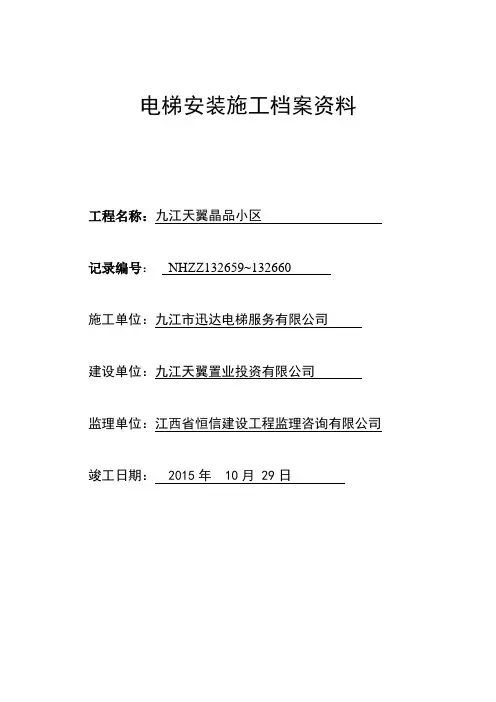 电梯安装施工档案资料

工程名称：九江天翼晶品小区

记录编号： NHZZ132659~132660

施工单位：九江市迅达电梯服务有限公司

建设单位：九江天翼置业投资有限公司

监理单位：江西省恒信建设工程监理咨询有限公司

竣工日期： 2015 年 10 月 29 日